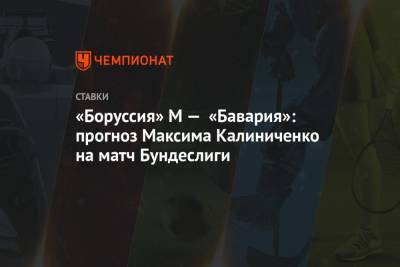 ЧЕМПИОНАТ

СТАВКИ

«Боруссия» М — «Бавария»: прогноз Максима Калиниченко на матч Бундеслиги